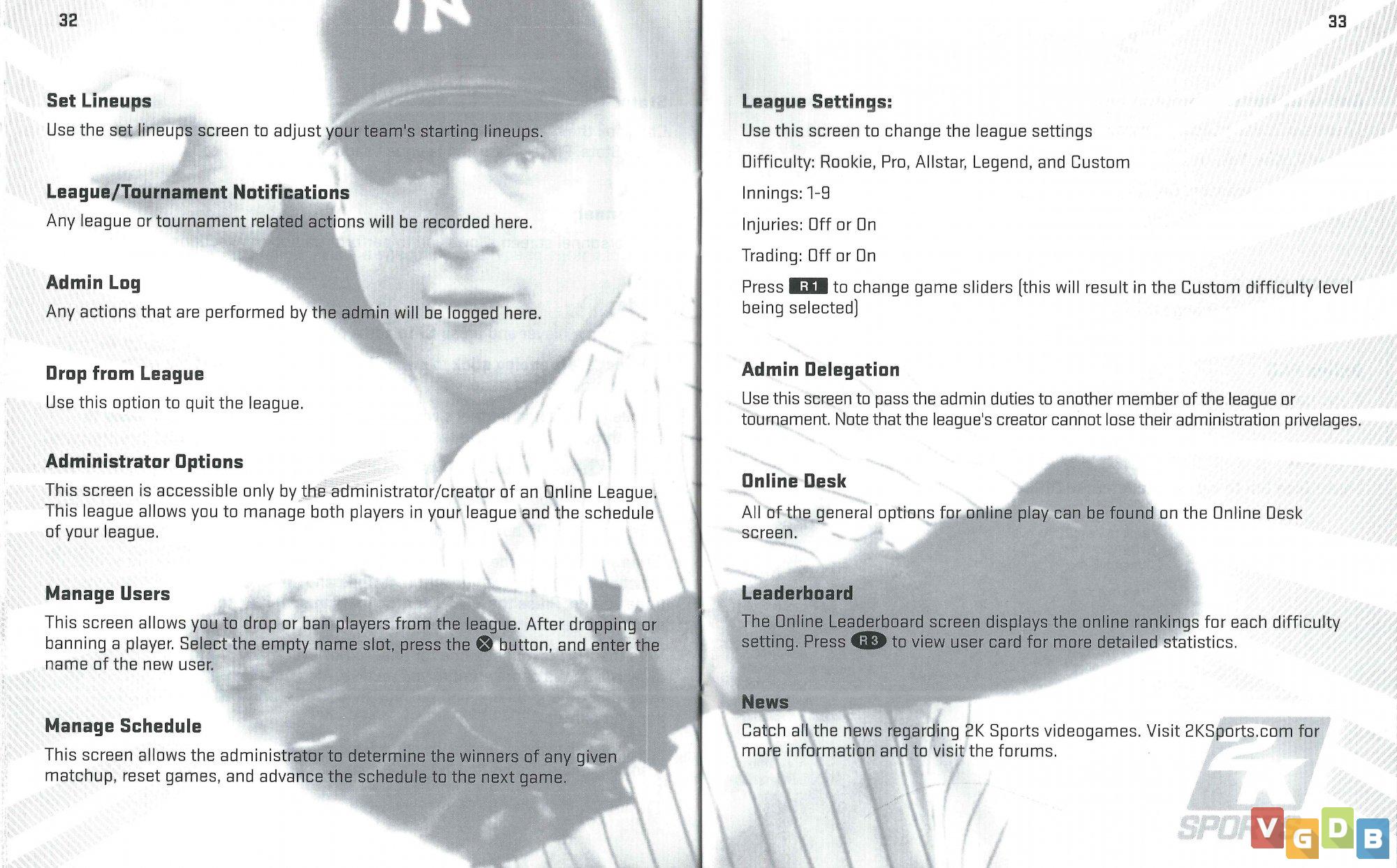 32

Set Lineups

Use the set lineups screen to adjust your team's starting lineups.

League/Tournament Notifications

Any league or tournament related actions will be recorded here.

Admin Log

Any actions that are performed by the admin will be logged here.

Drop from League

Use this option to quit the league.

Administrator Options

This screen is accessible only by the administrator/creator of an Online League. This league allows you to manage both players in your league and the schedule of your league.

Manage Users

This screen allows you to drop or ban players from the league. After dropping or banning a player. Select the empty name slot, press the ⊗ button, and enter the name of the new user.

Manage Schedule

This screen allows the administrator to determine the winners of any given matchup, reset games, and advance the schedule to the next game.

33

League Settings:

Use this screen to change the league settings

Difficulty: Rookie, Pro, Allstar, Legend, and Custom

Innings: 1-9

Injuries: Off or On

Trading: Off or On

Press R1 to change game sliders (this will result in the Custom difficulty level being selected)

Admin Delegation

Use this screen to pass the admin duties to another member of the league or tournament. Note that the league's creator cannot lose their administration privelages.

Online Desk

All of the general options for online play can be found on the Online Desk screen.

Leaderboard

The Online Leaderboard screen displays the online rankings for each difficulty setting. Press R3 to view user card for more detailed statistics.

News

Catch all the news regarding 2K Sports videogames. Visit 2KSports.com for more information and to visit the forums.

2K SPORTS

VGDB